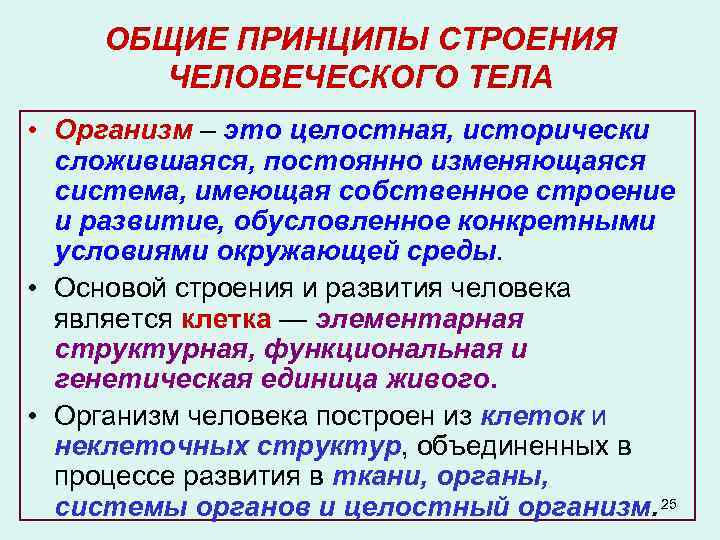 ОБЩИЕ ПРИНЦИПЫ СТРОЕНИЯ ЧЕЛОВЕЧЕСКОГО ТЕЛА

• Организм – это целостная, исторически сложившаяся, постоянно изменяющаяся система, имеющая собственное строение и развитие, обусловленное конкретными условиями окружающей среды.

• Основой строения и развития человека является клетка — элементарная структурная, функциональная и генетическая единица живого.

• Организм человека построен из клеток и неклеточных структур, объединенных в процессе развития в ткани, органы, системы органов и целостный организм.

25